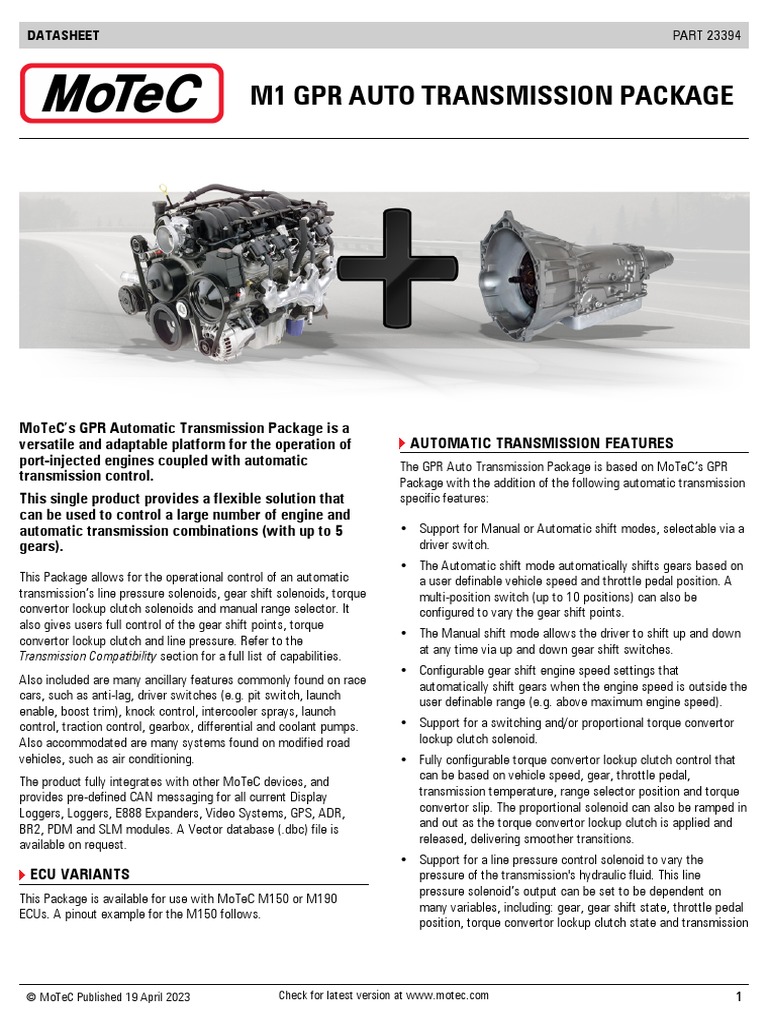 DATASHEET

PART 23394

MoTeC

M1 GPR AUTO TRANSMISSION PACKAGE

MoTeC's GPR Automatic Transmission Package is a versatile and adaptable platform for the operation of port-injected engines coupled with automatic transmission control.

This single product provides a flexible solution that can be used to control a large number of engine and automatic transmission combinations (with up to 5 gears).

This Package allows for the operational control of an automatic transmission's line pressure solenoids, gear shift solenoids, torque convertor lockup clutch solenoids and manual range selector. It also gives users full control of the gear shift points, torque convertor lockup clutch and line pressure. Refer to the Transmission Compatibility section for a full list of capabilities.

Also included are many ancillary features commonly found on race cars, such as anti-lag, driver switches (e.g. pit switch, launch enable, boost trim), knock control, intercooler sprays, launch control, traction control, gearbox, differential and coolant pumps. Also accommodated are many systems found on modified road vehicles, such as air conditioning.

The product fully integrates with other MoTeC devices, and provides pre-defined CAN messaging for all current Display Loggers, Loggers, E888 Expanders, Video Systems, GPS, ADR, BR2, PDM and SLM modules. A Vector database (.dbc) file is available on request.

ECU VARIANTS

This Package is available for use with MoTeC M150 or M190 ECUs. A pinout example for the M150 follows.

AUTOMATIC TRANSMISSION FEATURES

The GPR Auto Transmission Package is based on MoTeC's GPR Package with the addition of the following automatic transmission specific features:

• Support for Manual or Automatic shift modes, selectable via a driver switch.
• The Automatic shift mode automatically shifts gears based on a user definable vehicle speed and throttle pedal position. A multi-position switch (up to 10 positions) can also be configured to vary the gear shift points.
• The Manual shift mode allows the driver to shift up and down at any time via up and down gear shift switches.
• Configurable gear shift engine speed settings that automatically shift gears when the engine speed is outside the user definable range (e.g. above maximum engine speed).
• Support for a switching and/or proportional torque convertor lockup clutch solenoid.
• Fully configurable torque convertor lockup clutch control that can be based on vehicle speed, gear, throttle pedal, transmission temperature, range selector position and torque convertor slip. The proportional solenoid can also be ramped in and out as the torque convertor lockup clutch is applied and released, delivering smoother transitions.
• Support for a line pressure control solenoid to vary the pressure of the transmission's hydraulic fluid. This line pressure solenoid's output can be set to be dependent on many variables, including: gear, gear shift state, throttle pedal position, torque convertor lockup clutch state and transmission

© MoTeC Published 19 April 2023

Check for latest version at www.motec.com

1